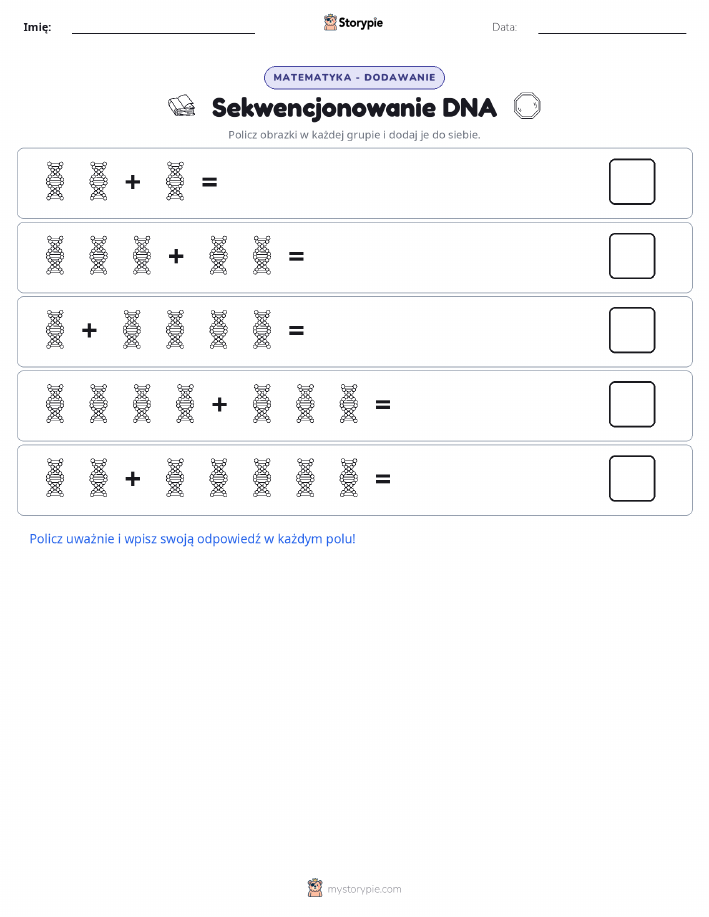 Imię: Storypie Data:

MATEMATYKA - DODAWANIE

Sekwencjonowanie DNA

Policz obrazki w każdej grupie i dodaj je do siebie.

+ =

+ =

+ =

+ =

+ =

Policz uważnie i wpisz swoją odpowiedź w każdym polu!

mystorypie.com